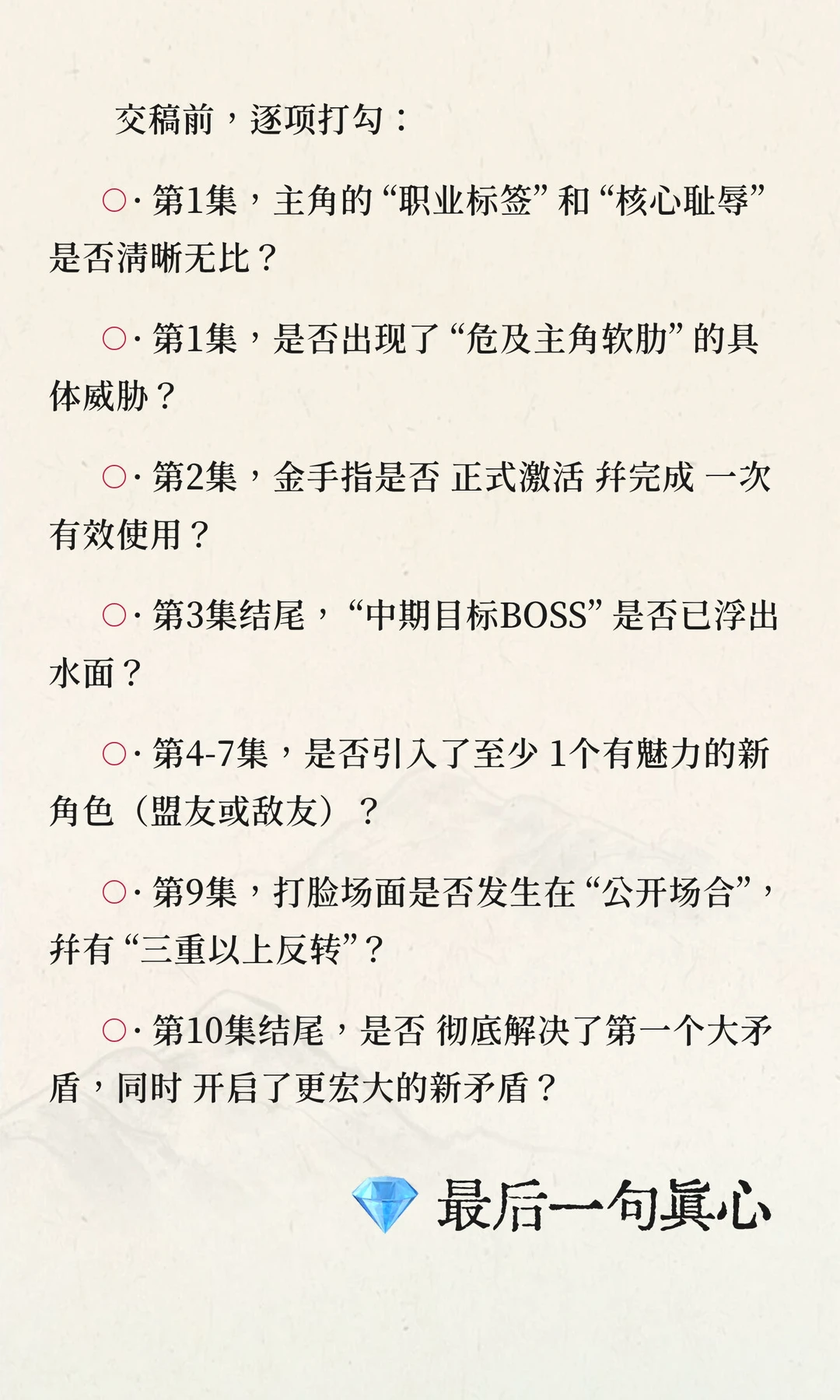 交稿前，逐项打勾：

○· 第1集，主角的“职业标签”和“核心耻辱”是否清晰无比？

○· 第1集，是否出现了“危及主角软肋”的具体威胁？

○· 第2集，金手指是否 正式激活 并完成 一次有效使用？

○· 第3集结尾，“中期目标BOSS”是否已浮出水面？

○· 第4-7集，是否引入了至少 1个有魅力的新角色（盟友或敌友）？

○· 第9集，打脸场面是否发生在“公开场合”，并有“三重以上反转”？

○· 第10集结尾，是否 彻底解决了第一个大矛盾，同时 开启了更宏大的新矛盾？

最后一句真心